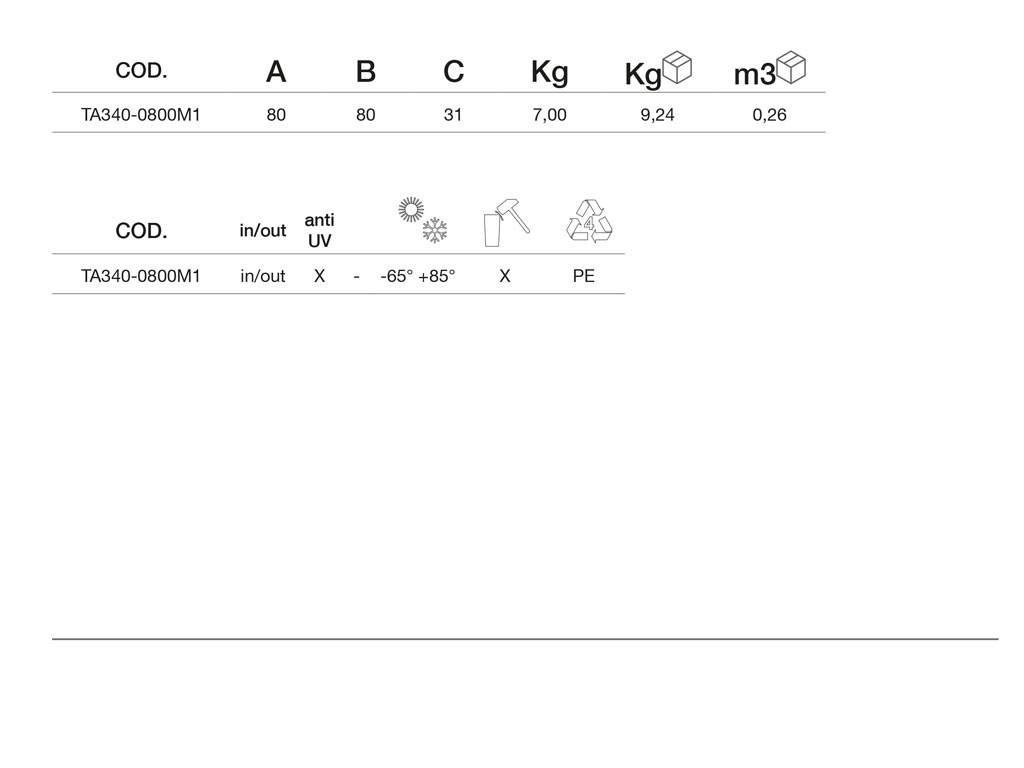 | COD. | A | B | C | Kg | Kg | m3 |
|---|---|---|---|---|---|---|
| TA340-0800M1 | 80 | 80 | 31 | 7,00 | 9,24 | 0,26 |

| COD. | in/out | anti UV | | | | 4 |
|---|---|---|---|---|---|---|
| TA340-0800M1 | in/out | X | - | -65° +85° | X | PE |